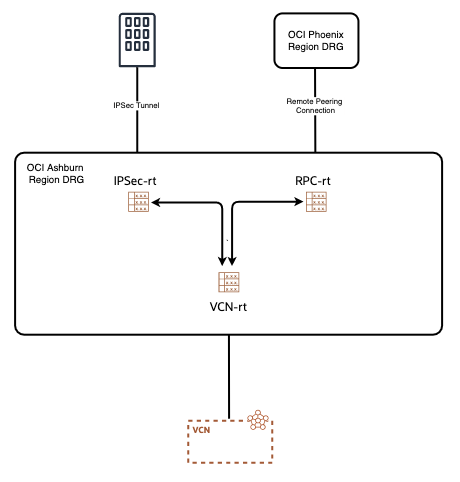 OCI Phoenix Region DRG

IPSec Tunnel

Remote Peering Connection

OCI Ashburn Region DRG

IPSec-rt

RPC-rt

VCN-rt

VCN